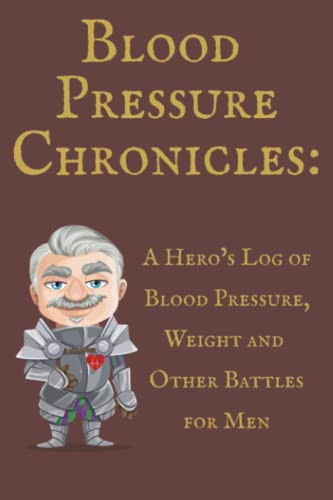 Blood Pressure Chronicles:

A Hero's Log of Blood Pressure, Weight and Other Battles for Men